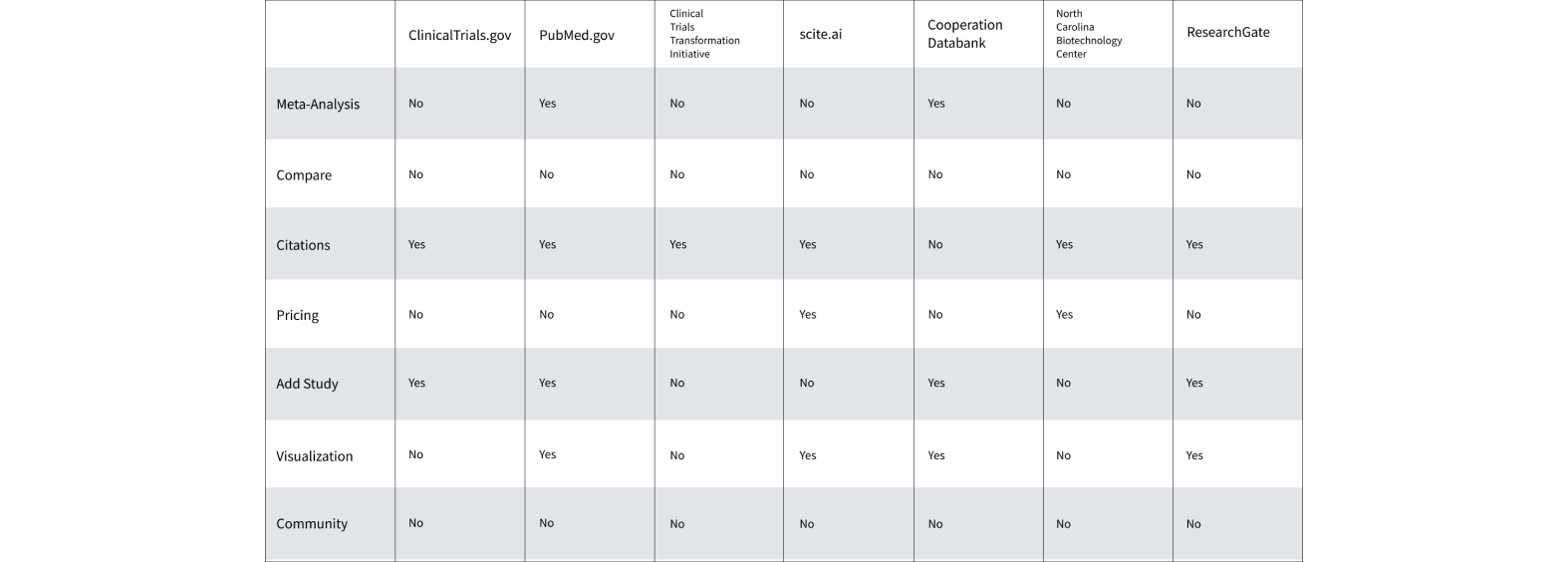 | | ClinicalTrials.gov | PubMed.gov | Clinical Trials Transformation Initiative | scite.ai | Cooperation Databank | North Carolina Biotechnology Center | ResearchGate |
|---|---|---|---|---|---|---|---|
| Meta-Analysis | No | Yes | No | No | Yes | No | No |
| Compare | No | No | No | No | No | No | No |
| Citations | Yes | Yes | Yes | Yes | No | Yes | Yes |
| Pricing | No | No | No | Yes | No | Yes | No |
| Add Study | Yes | Yes | No | No | Yes | No | Yes |
| Visualization | No | Yes | No | Yes | Yes | No | Yes |
| Community | No | No | No | No | No | No | No |